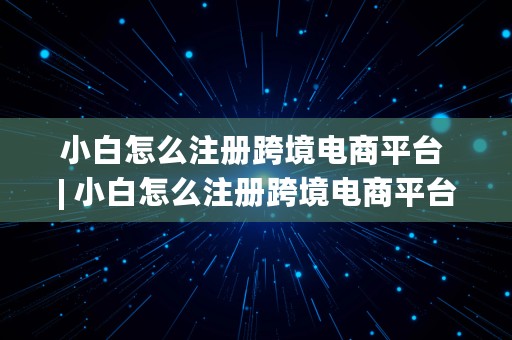 小白怎么注册跨境电商平台 | 小白怎么注册跨境电商平台